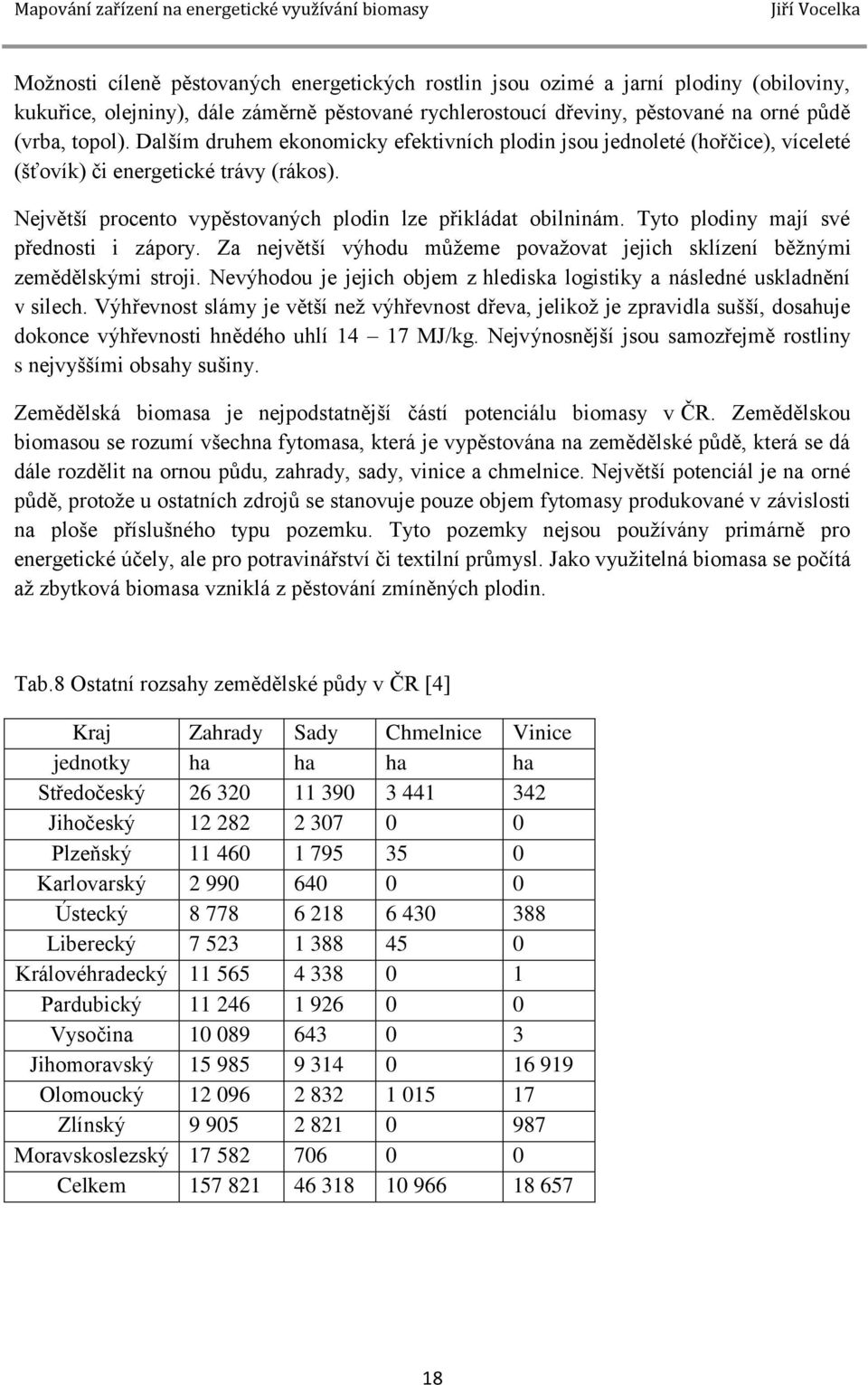 Mapování zařízení na energetické využívání biomasy Jiří Vocelka

Možnosti cíleně pěstovaných energetických rostlin jsou ozimé a jarní plodiny (obiloviny, kukuřice, olejniny), dále záměrně pěstované rychlerostoucí dřeviny, pěstované na orné půdě (vrba, topol). Dalším druhem ekonomicky efektivních plodin jsou jednoleté (hořčice), víceleté (šťovík) či energetické trávy (rákos).

Největší procento vypěstovaných plodin lze přikládat obilninám. Tyto plodiny mají své přednosti i zápory. Za největší výhodu můžeme považovat jejich sklízení běžnými zemědělskými stroji. Nevýhodou je jejich objem z hlediska logistiky a následné uskladnění v silech. Výhřevnost slámy je větší než výhřevnost dřeva, jelikož je zpravidla sušší, dosahuje dokonce výhřevnosti hnědého uhlí 14 – 17 MJ/kg. Nejvýnosnější jsou samozřejmě rostliny s nejvyššími obsahy sušiny.

Zemědělská biomasa je nejpodstatnější částí potenciálu biomasy v ČR. Zemědělskou biomasou se rozumí všechna fytomasa, která je vypěstována na zemědělské půdě, která se dá dále rozdělit na ornou půdu, zahrady, sady, vinice a chmelnice. Největší potenciál je na orné půdě, protože u ostatních zdrojů se stanovuje pouze objem fytomasy produkované v závislosti na ploše příslušného typu pozemku. Tyto pozemky nejsou používány primárně pro energetické účely, ale pro potravinářství či textilní průmysl. Jako využitelná biomasa se počítá až zbytková biomasa vzniklá z pěstování zmíněných plodin.

Tab.8 Ostatní rozsahy zemědělské půdy v ČR [4]

| Kraj | Zahrady | Sady | Chmelnice | Vinice |
|---|---|---|---|---|
| jednotky | ha | ha | ha | ha |
| Středočeský | 26 320 | 11 390 | 3 441 | 342 |
| Jihočeský | 12 282 | 2 307 | 0 | 0 |
| Plzeňský | 11 460 | 1 795 | 35 | 0 |
| Karlovarský | 2 990 | 640 | 0 | 0 |
| Ústecký | 8 778 | 6 218 | 6 430 | 388 |
| Liberecký | 7 523 | 1 388 | 45 | 0 |
| Královéhradecký | 11 565 | 4 338 | 0 | 1 |
| Pardubický | 11 246 | 1 926 | 0 | 0 |
| Vysočina | 10 089 | 643 | 0 | 3 |
| Jihomoravský | 15 985 | 9 314 | 0 | 16 919 |
| Olomoucký | 12 096 | 2 832 | 1 015 | 17 |
| Zlínský | 9 905 | 2 821 | 0 | 987 |
| Moravskoslezský | 17 582 | 706 | 0 | 0 |
| Celkem | 157 821 | 46 318 | 10 966 | 18 657 |

18